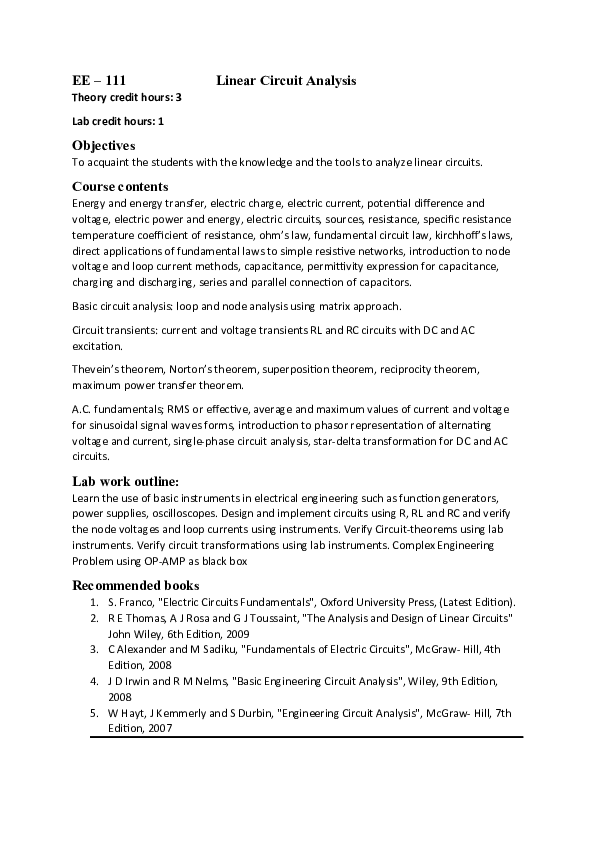 EE – 111 Linear Circuit Analysis

Theory credit hours: 3

Lab credit hours: 1

Objectives

To acquaint the students with the knowledge and the tools to analyze linear circuits.

Course contents

Energy and energy transfer, electric charge, electric current, potential difference and voltage, electric power and energy, electric circuits, sources, resistance, specific resistance temperature coefficient of resistance, ohm's law, fundamental circuit law, kirchhoff's laws, direct applications of fundamental laws to simple resistive networks, introduction to node voltage and loop current methods, capacitance, permittivity expression for capacitance, charging and discharging, series and parallel connection of capacitors.

Basic circuit analysis: loop and node analysis using matrix approach.

Circuit transients: current and voltage transients RL and RC circuits with DC and AC excitation.

Thevein's theorem, Norton's theorem, superposition theorem, reciprocity theorem, maximum power transfer theorem.

A.C. fundamentals; RMS or effective, average and maximum values of current and voltage for sinusoidal signal waves forms, introduction to phasor representation of alternating voltage and current, single-phase circuit analysis, star-delta transformation for DC and AC circuits.

Lab work outline:

Learn the use of basic instruments in electrical engineering such as function generators, power supplies, oscilloscopes. Design and implement circuits using R, RL and RC and verify the node voltages and loop currents using instruments. Verify Circuit-theorems using lab instruments. Verify circuit transformations using lab instruments. Complex Engineering Problem using OP-AMP as black box

Recommended books

1. S. Franco, "Electric Circuits Fundamentals", Oxford University Press, (Latest Edition).
2. R E Thomas, A J Rosa and G J Toussaint, "The Analysis and Design of Linear Circuits" John Wiley, 6th Edition, 2009
3. C Alexander and M Sadiku, "Fundamentals of Electric Circuits", McGraw- Hill, 4th Edition, 2008
4. J D Irwin and R M Nelms, "Basic Engineering Circuit Analysis", Wiley, 9th Edition, 2008
5. W Hayt, J Kemmerly and S Durbin, "Engineering Circuit Analysis", McGraw- Hill, 7th Edition, 2007